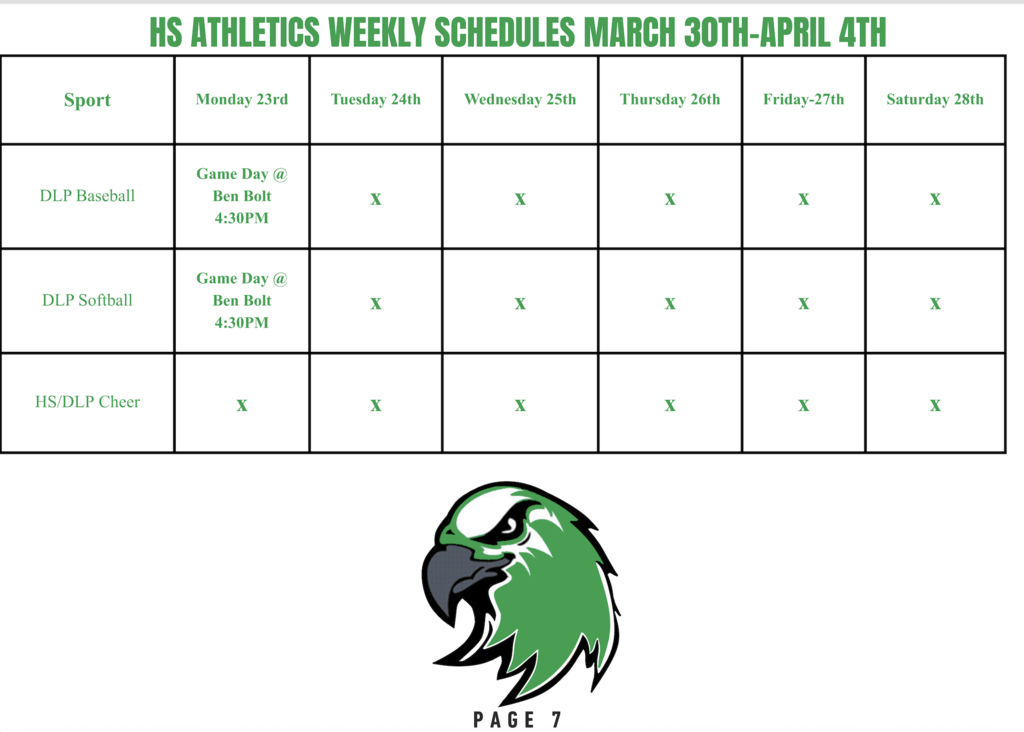 HS ATHLETICS WEEKLY SCHEDULES MARCH 30TH-APRIL 4TH

| Sport | Monday 23rd | Tuesday 24th | Wednesday 25th | Thursday 26th | Friday-27th | Saturday 28th |
|---|---|---|---|---|---|---|
| DLP Baseball | Game Day @ Ben Bolt 4:30PM | x | x | x | x | x |
| DLP Softball | Game Day @ Ben Bolt 4:30PM | x | x | x | x | x |
| HS/DLP Cheer | x | x | x | x | x | x |

PAGE 7